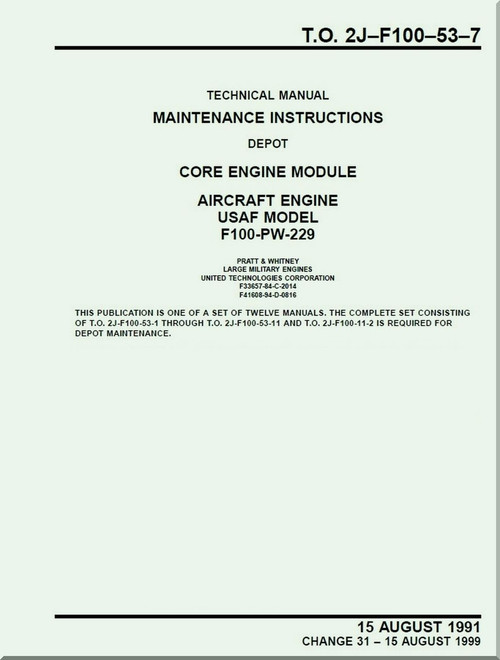 T.O. 2J–F100–53–7

TECHNICAL MANUAL

MAINTENANCE INSTRUCTIONS

DEPOT

CORE ENGINE MODULE

AIRCRAFT ENGINE
USAF MODEL
F100-PW-229

PRATT & WHITNEY
LARGE MILITARY ENGINES
UNITED TECHNOLOGIES CORPORATION
F33657-84-C-2014
F41608-94-D-0816

THIS PUBLICATION IS ONE OF A SET OF TWELVE MANUALS. THE COMPLETE SET CONSISTING OF T.O. 2J-F100-53-1 THROUGH T.O. 2J-F100-53-11 AND T.O. 2J-F100-11-2 IS REQUIRED FOR DEPOT MAINTENANCE.

15 AUGUST 1991
CHANGE 31 – 15 AUGUST 1999